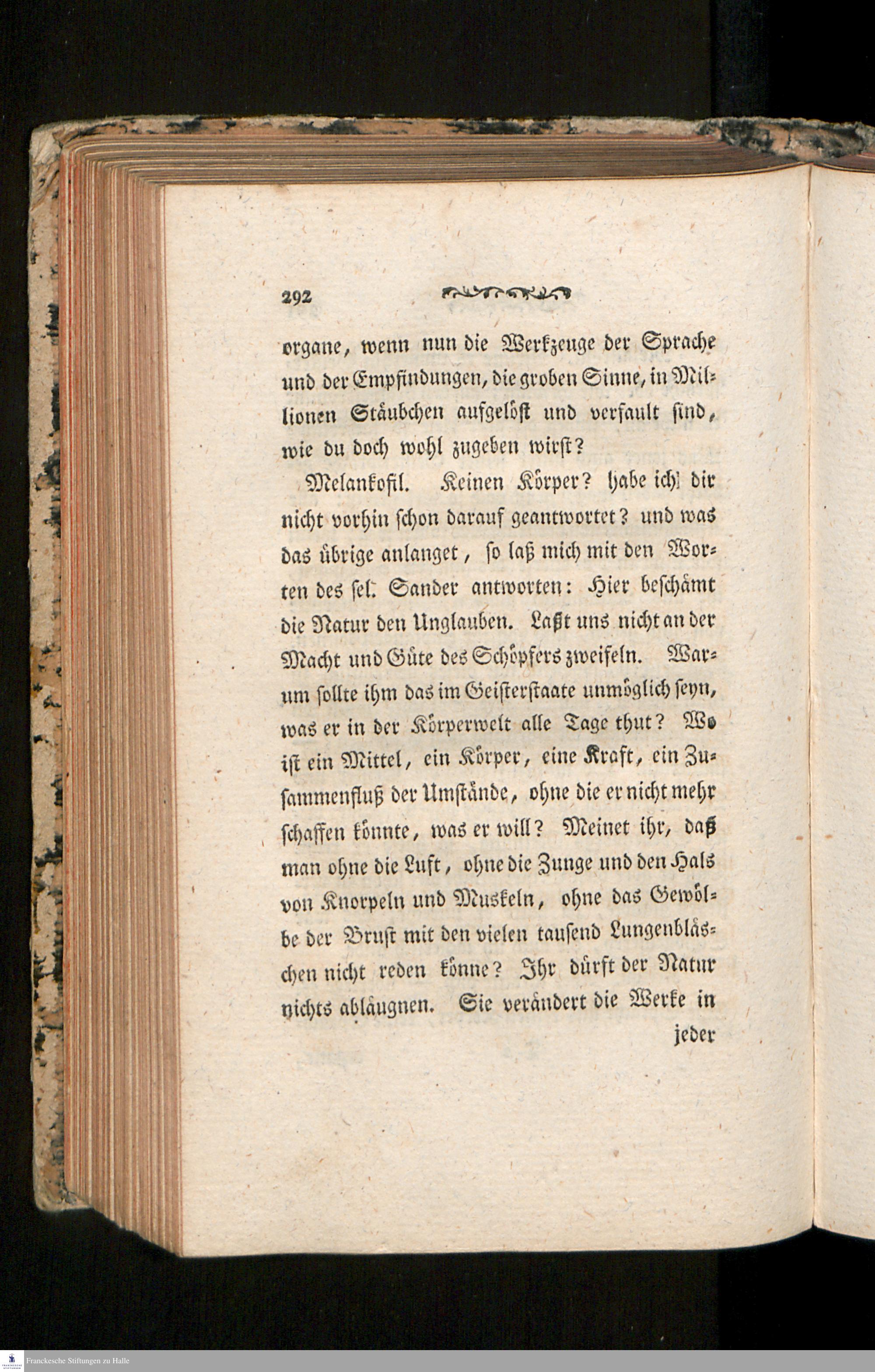 292

organe, wenn nun die Werkzeuge der Sprache und der Empfindungen, die groben Sinne, in Millionen Stäubchen aufgelöst und verfault sind, wie du doch wohl zugeben wirst?

Melankofil. Keinen Körper? habe ich dir nicht vorhin schon darauf geantwortet? und was das übrige anlanget, so laß mich mit den Worten des sel. Sander antworten: Hier beschämt die Natur den Unglauben. Laßt uns nicht an der Macht und Güte des Schöpfers zweifeln. Warum sollte ihm das im Geisterstaate unmöglich seyn, was er in der Körperwelt alle Tage thut? Wo ist ein Mittel, ein Körper, eine Kraft, ein Zusammenfluß der Umstände, ohne die er nicht mehr schaffen könnte, was er will? Meinet ihr, daß man ohne die Luft, ohne die Zunge und den Hals von Knorpeln und Muskeln, ohne das Gewölbe der Brust mit den vielen tausend Lungenbläschen nicht reden könne? Ihr dürft der Natur nichts abläugnen. Sie verändert die Werke in jeder

Franckesche Stiftungen zu Halle